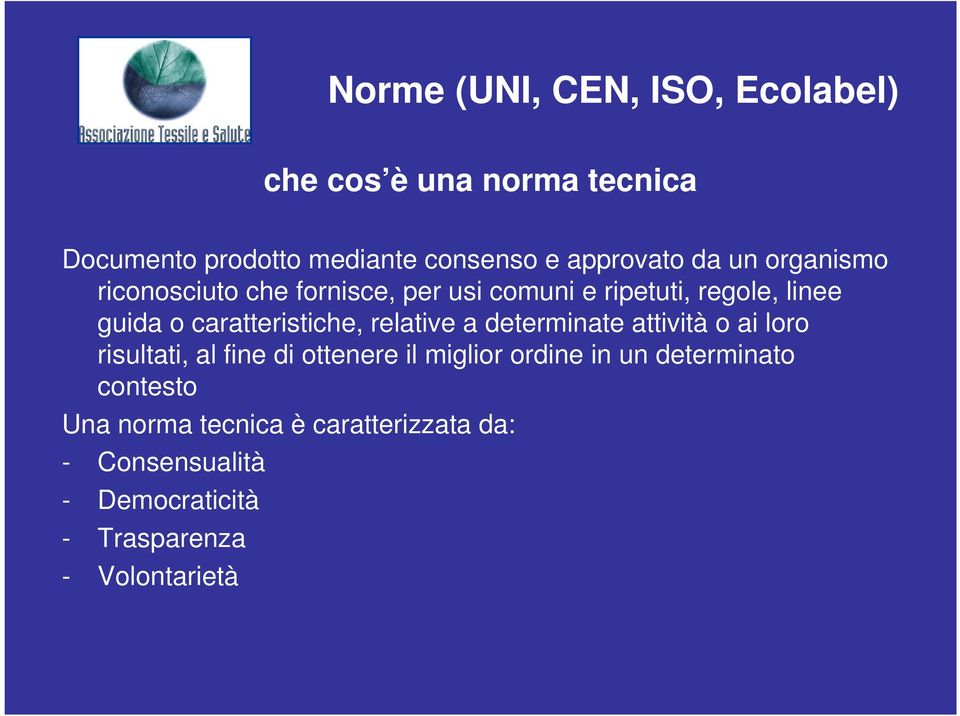 Associazione Tessile e Salute

Norme (UNI, CEN, ISO, Ecolabel)

che cos'è una norma tecnica

Documento prodotto mediante consenso e approvato da un organismo riconosciuto che fornisce, per usi comuni e ripetuti, regole, linee guida o caratteristiche, relative a determinate attività o ai loro risultati, al fine di ottenere il miglior ordine in un determinato contesto

Una norma tecnica è caratterizzata da:
- Consensualità
- Democraticità
- Trasparenza
- Volontarietà